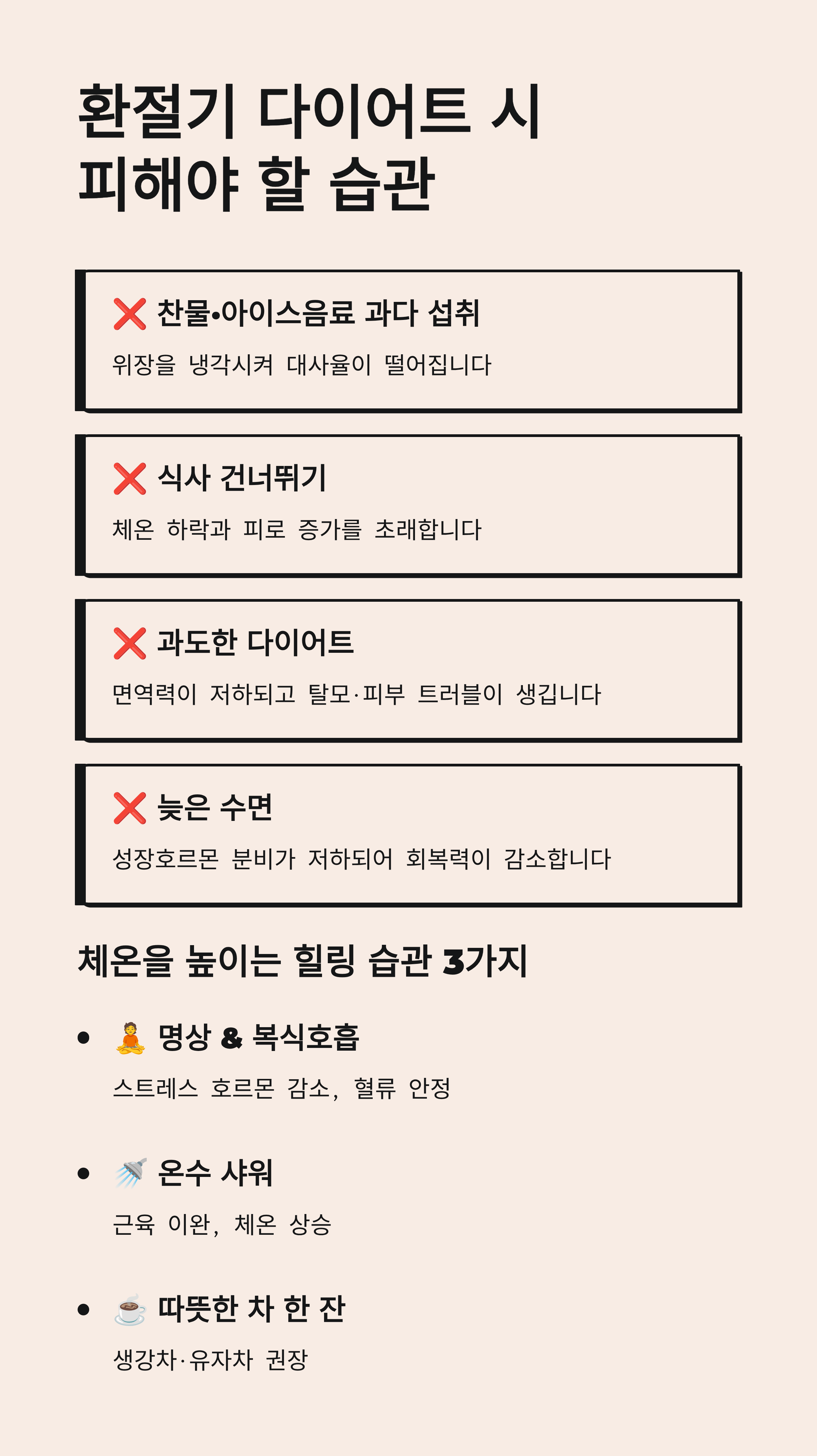 환절기 다이어트 시
피해야 할 습관

❌ 찬물•아이스음료 과다 섭취

위장을 냉각시켜 대사율이 떨어집니다

❌ 식사 건너뛰기

체온 하락과 피로 증가를 초래합니다

❌ 과도한 다이어트

면역력이 저하되고 탈모·피부 트러블이 생깁니다

❌ 늦은 수면

성장호르몬 분비가 저하되어 회복력이 감소합니다

체온을 높이는 힐링 습관 3가지

• 🧘 명상 & 복식호흡

스트레스 호르몬 감소, 혈류 안정

• 🚿 온수 샤워

근육 이완, 체온 상승

• ☕ 따뜻한 차 한 잔

생강차·유자차 권장